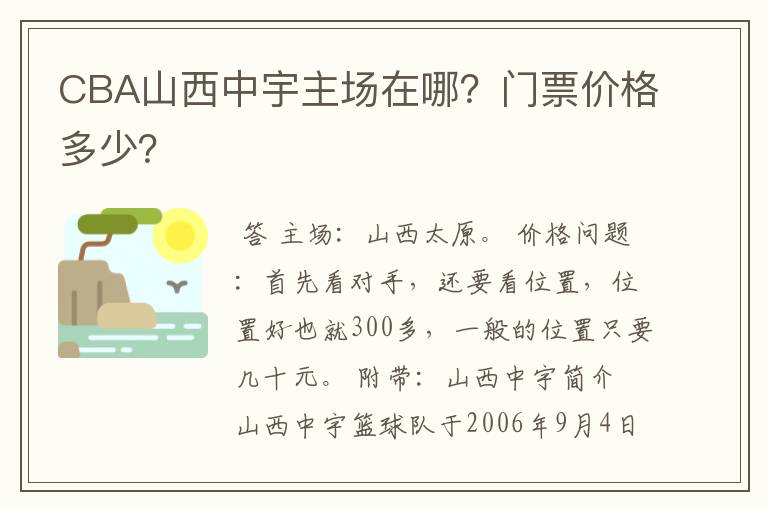 CBA山西中宇主场在哪？门票价格多少？

答 主场：山西太原。 价格问题：首先看对手，还要看位置，位置好也就300多，一般的位置只要几十元。 附带：山西中宇简介
山西中宇篮球队于2006年9月4日